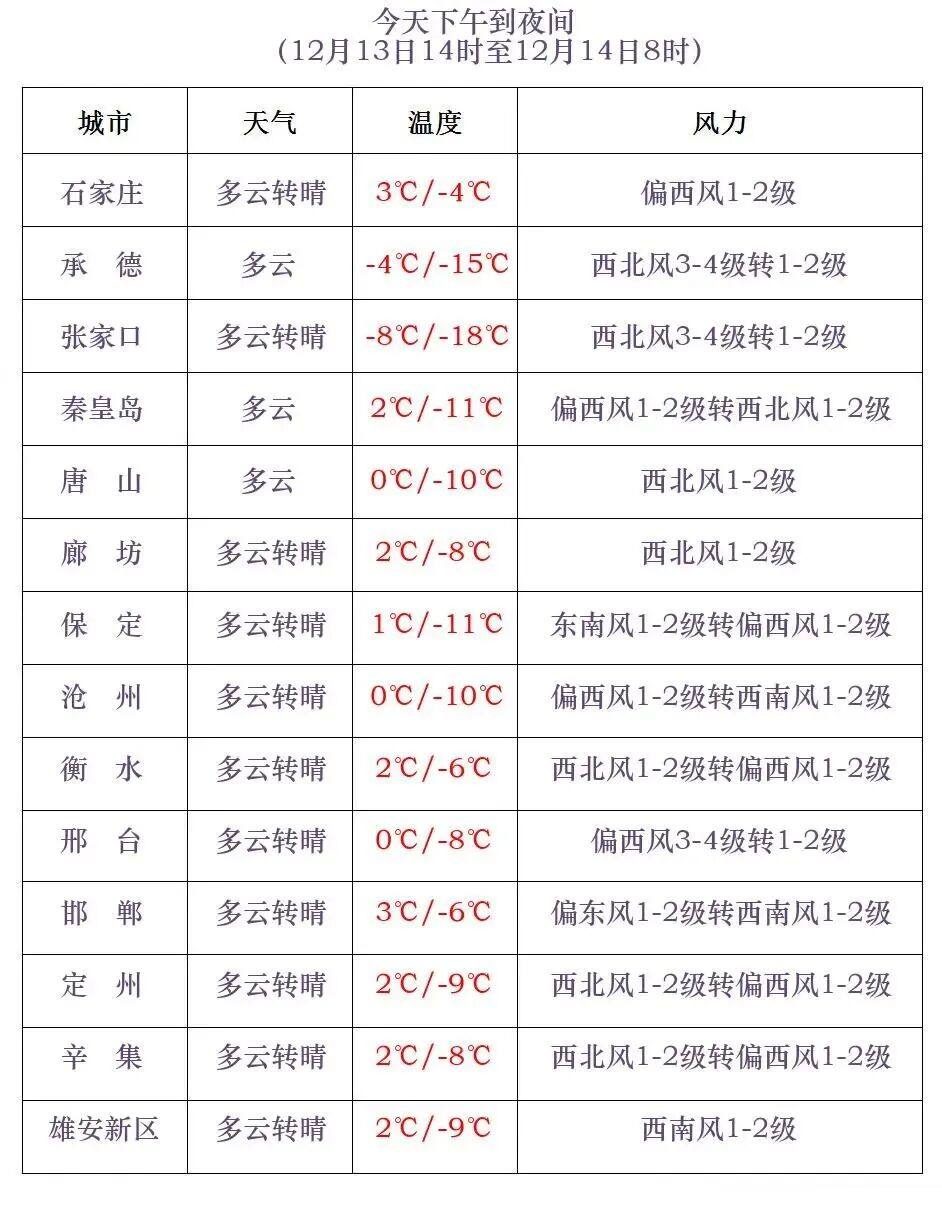 今天下午到夜间
（12月13日14时至12月14日8时）

| 城市 | 天气 | 温度 | 风力 |
|---|---|---|---|
| 石家庄 | 多云转晴 | 3℃/-4℃ | 偏西风1-2级 |
| 承　德 | 多云 | -4℃/-15℃ | 西北风3-4级转1-2级 |
| 张家口 | 多云转晴 | -8℃/-18℃ | 西北风3-4级转1-2级 |
| 秦皇岛 | 多云 | 2℃/-11℃ | 偏西风1-2级转西北风1-2级 |
| 唐　山 | 多云 | 0℃/-10℃ | 西北风1-2级 |
| 廊　坊 | 多云转晴 | 2℃/-8℃ | 西北风1-2级 |
| 保　定 | 多云转晴 | 1℃/-11℃ | 东南风1-2级转偏西风1-2级 |
| 沧　州 | 多云转晴 | 0℃/-10℃ | 偏西风1-2级转西南风1-2级 |
| 衡　水 | 多云转晴 | 2℃/-6℃ | 西北风1-2级转偏西风1-2级 |
| 邢　台 | 多云转晴 | 0℃/-8℃ | 偏西风3-4级转1-2级 |
| 邯　郸 | 多云转晴 | 3℃/-6℃ | 偏东风1-2级转西南风1-2级 |
| 定　州 | 多云转晴 | 2℃/-9℃ | 西北风1-2级转偏西风1-2级 |
| 辛　集 | 多云转晴 | 2℃/-8℃ | 西北风1-2级转偏西风1-2级 |
| 雄安新区 | 多云转晴 | 2℃/-9℃ | 西南风1-2级 |